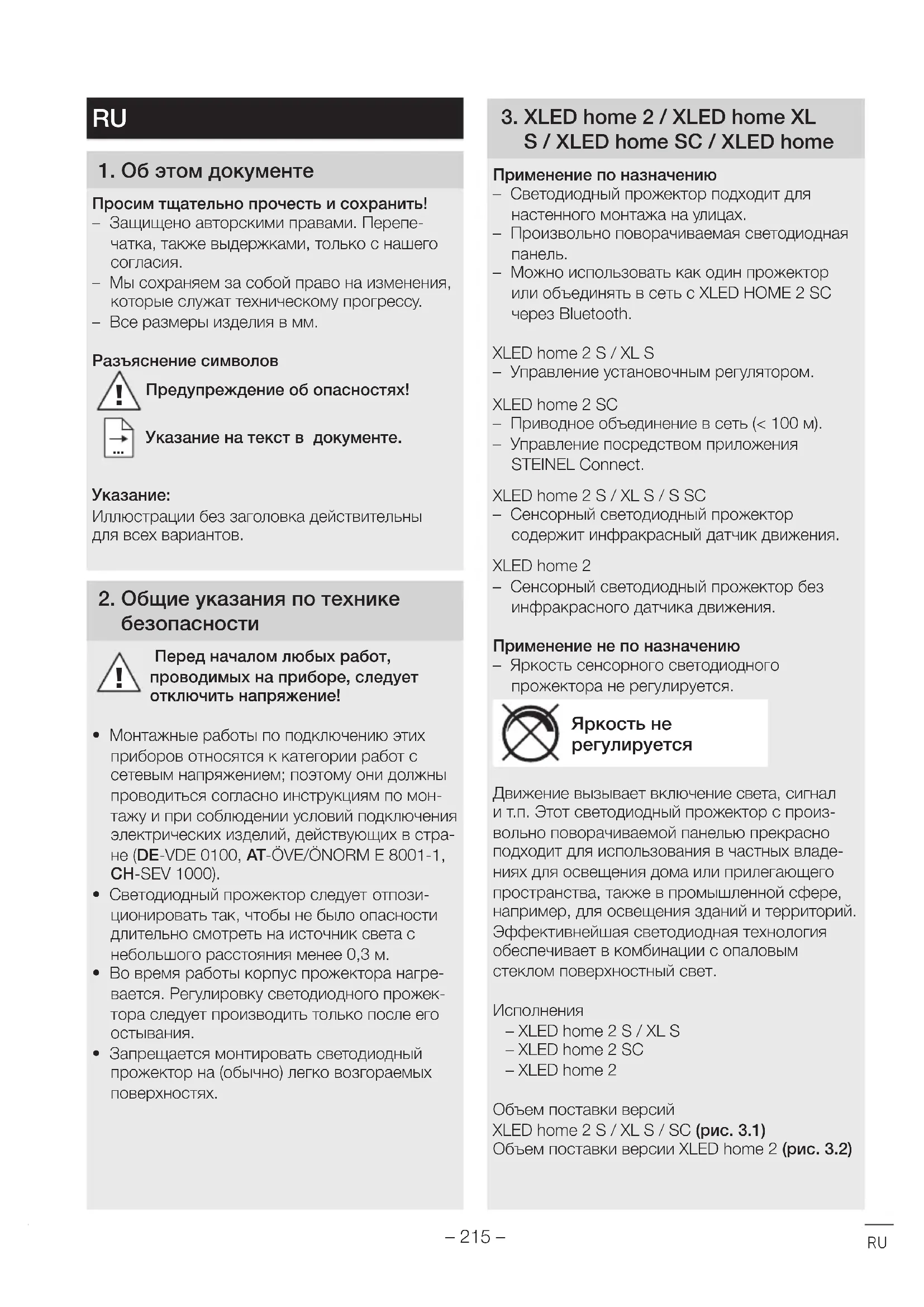 RU

1. Об этом документе

Просим тщательно прочесть и сохранить!
– Защищено авторскими правами. Перепечатка, также выдержками, только с нашего согласия.
– Мы сохраняем за собой право на изменения, которые служат техническому прогрессу.
– Все размеры изделия в мм.

Разъяснение символов

Предупреждение об опасностях!

Указание на текст в документе.

Указание:
Иллюстрации без заголовка действительны для всех вариантов.

2. Общие указания по технике безопасности

Перед началом любых работ, проводимых на приборе, следует отключить напряжение!

• Монтажные работы по подключению этих приборов относятся к категории работ с сетевым напряжением; поэтому они должны проводиться согласно инструкциям по монтажу и при соблюдении условий подключения электрических изделий, действующих в стране (DE-VDE 0100, AT-ÖVE/ÖNORM E 8001-1, CH-SEV 1000).
• Светодиодный прожектор следует отпозиционировать так, чтобы не было опасности длительно смотреть на источник света с небольшого расстояния менее 0,3 м.
• Во время работы корпус прожектора нагревается. Регулировку светодиодного прожектора следует производить только после его остывания.
• Запрещается монтировать светодиодный прожектор на (обычно) легко возгораемых поверхностях.

3. XLED home 2 / XLED home XL S / XLED home SC / XLED home

Применение по назначению
– Светодиодный прожектор подходит для настенного монтажа на улицах.
– Произвольно поворачиваемая светодиодная панель.
– Можно использовать как один прожектор или объединять в сеть с XLED HOME 2 SC через Bluetooth.

XLED home 2 S / XL S
– Управление установочным регулятором.

XLED home 2 SC
– Приводное объединение в сеть (< 100 м).
– Управление посредством приложения STEINEL Connect.

XLED home 2 S / XL S / S SC
– Сенсорный светодиодный прожектор содержит инфракрасный датчик движения.

XLED home 2
– Сенсорный светодиодный прожектор без инфракрасного датчика движения.

Применение не по назначению
– Яркость сенсорного светодиодного прожектора не регулируется.

Яркость не регулируется

Движение вызывает включение света, сигнал и т.п. Этот светодиодный прожектор с произвольно поворачиваемой панелью прекрасно подходит для использования в частных владениях для освещения дома или прилегающего пространства, также в промышленной сфере, например, для освещения зданий и территорий. Эффективнейшая светодиодная технология обеспечивает в комбинации с опаловым стеклом поверхностный свет.

Исполнения
– XLED home 2 S / XL S
– XLED home 2 SC
– XLED home 2

Объем поставки версий
XLED home 2 S / XL S / SC (рис. 3.1)
Объем поставки версии XLED home 2 (рис. 3.2)

– 215 –

RU